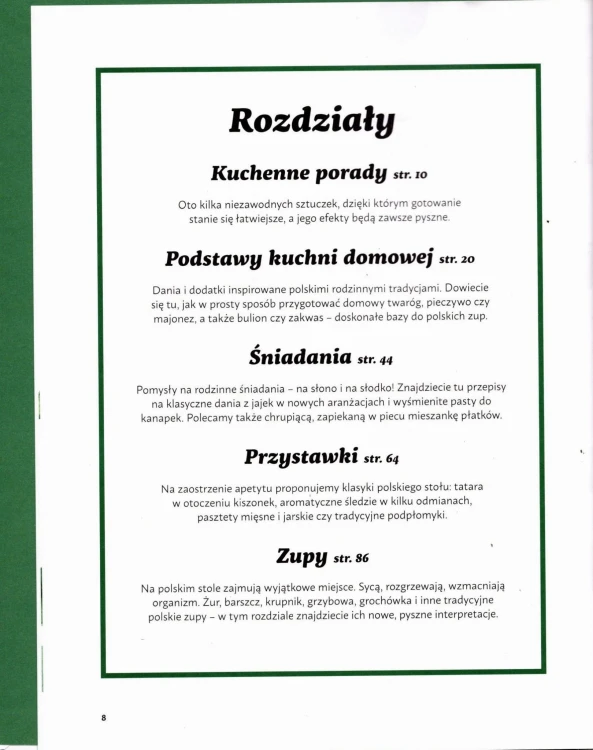 Rozdziały

Kuchenne porady str. 10

Oto kilka niezawodnych sztuczek, dzięki którym gotowanie stanie się łatwiejsze, a jego efekty będą zawsze pyszne.

Podstawy kuchni domowej str. 20

Dania i dodatki inspirowane polskimi rodzinnymi tradycjami. Dowiecie się tu, jak w prosty sposób przygotować domowy twaróg, pieczywo czy majonez, a także bulion czy zakwas – doskonałe bazy do polskich zup.

Śniadania str. 44

Pomysły na rodzinne śniadania – na słono i na słodko! Znajdziecie tu przepisy na klasyczne dania z jajek w nowych aranżacjach i wyśmienite pasty do kanapek. Polecamy także chrupiącą, zapiekaną w piecu mieszankę płatków.

Przystawki str. 64

Na zaostrzenie apetytu proponujemy klasyki polskiego stołu: tatara w otoczeniu kiszonek, aromatyczne śledzie w kilku odmianach, pasztety mięsne i jarskie czy tradycyjne podpłomyki.

Zupy str. 86

Na polskim stole zajmują wyjątkowe miejsce. Sycą, rozgrzewają, wzmacniają organizm. Żur, barszcz, krupnik, grzybowa, grochówka i inne tradycyjne polskie zupy – w tym rozdziale znajdziecie ich nowe, pyszne interpretacje.

8